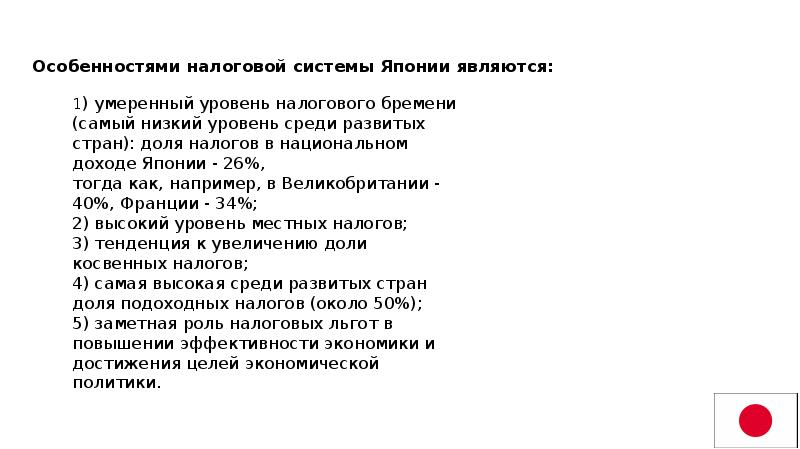 Особенностями налоговой системы Японии являются:

1) умеренный уровень налогового бремени (самый низкий уровень среди развитых стран): доля налогов в национальном доходе Японии - 26%,
тогда как, например, в Великобритании - 40%, Франции - 34%;
2) высокий уровень местных налогов;
3) тенденция к увеличению доли косвенных налогов;
4) самая высокая среди развитых стран доля подоходных налогов (около 50%);
5) заметная роль налоговых льгот в повышении эффективности экономики и достижения целей экономической политики.